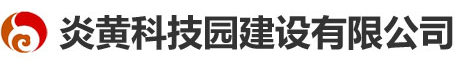 炎黄科技园建设有限公司